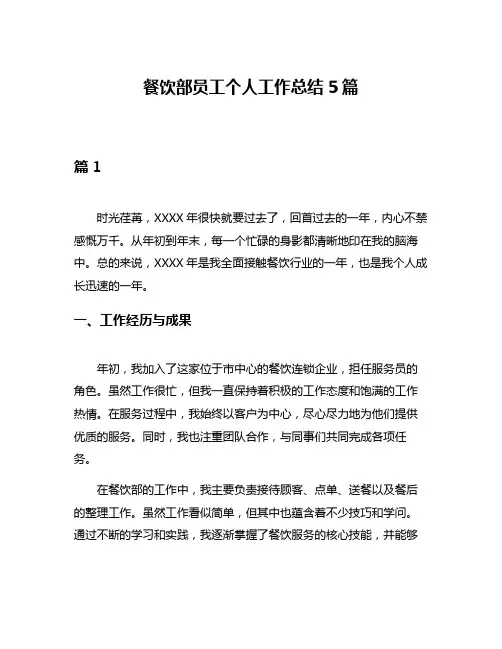 餐饮部员工个人工作总结 5 篇

篇 1

时光荏苒，XXXX 年很快就要过去了，回首过去的一年，内心不禁感慨万千。从年初到年末，每一个忙碌的身影都清晰地印在我的脑海中。总的来说，XXXX 年是我全面接触餐饮行业的一年，也是我个人成长迅速的一年。

一、工作经历与成果

年初，我加入了这家位于市中心的餐饮连锁企业，担任服务员的角色。虽然工作很忙，但我一直保持着积极的工作态度和饱满的工作热情。在服务过程中，我始终以客户为中心，尽心尽力地为他们提供优质的服务。同时，我也注重团队合作，与同事们共同完成各项任务。

在餐饮部的工作中，我主要负责接待顾客、点单、送餐以及餐后的整理工作。虽然工作看似简单，但其中也蕴含着不少技巧和学问。通过不断的学习和实践，我逐渐掌握了餐饮服务的核心技能，并能够